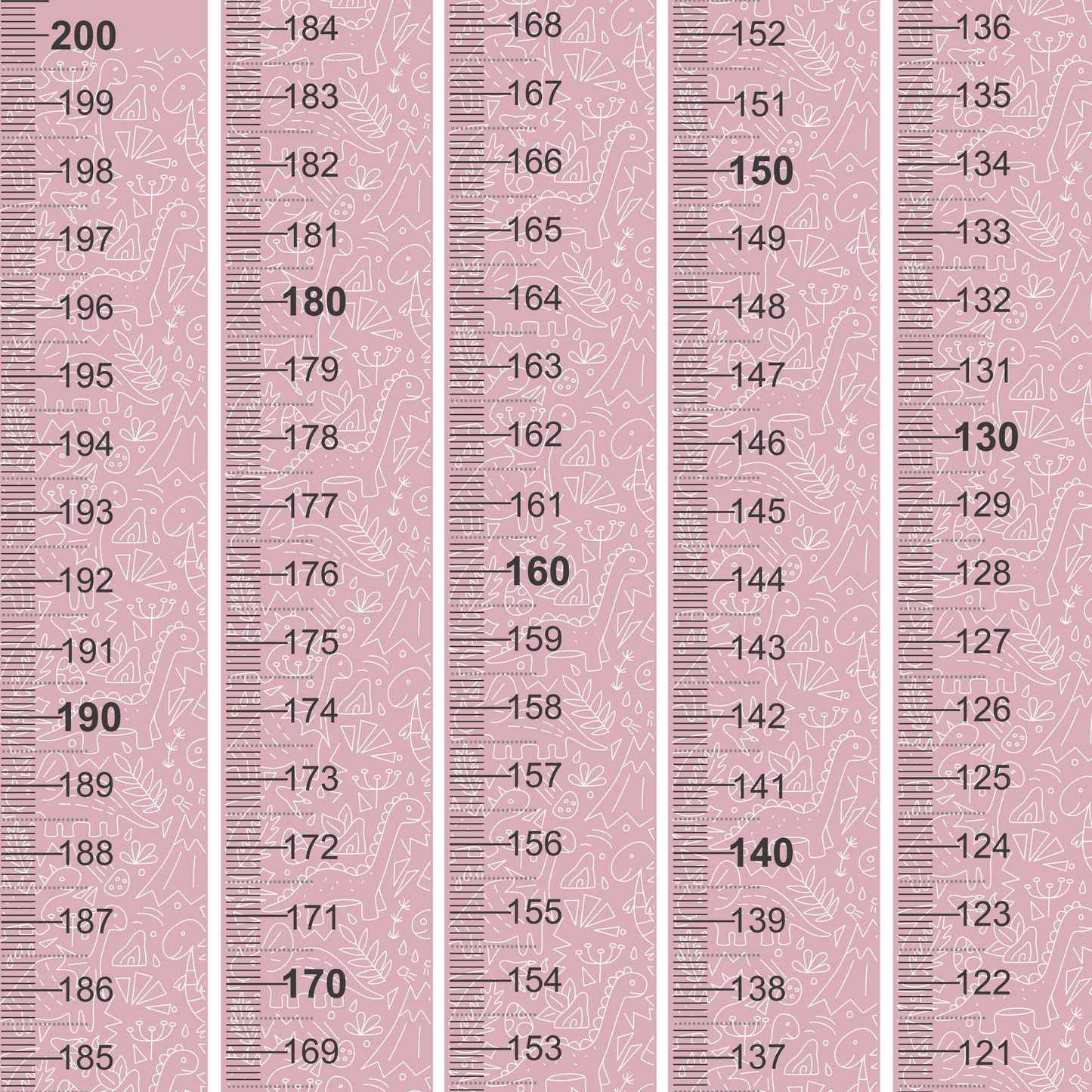 200
199
198
197
196
195
194
193
192
191
190
189
188
187
186
185

184
183
182
181
180
179
178
177
176
175
174
173
172
171
170
169

168
167
166
165
164
163
162
161
160
159
158
157
156
155
154
153

152
151
150
149
148
147
146
145
144
143
142
141
140
139
138
137

136
135
134
133
132
131
130
129
128
127
126
125
124
123
122
121